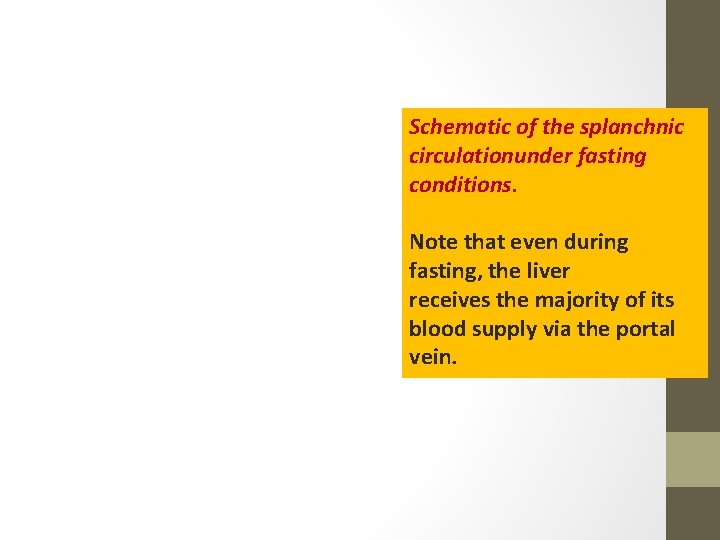 Schematic of the splanchnic circulationunder fasting conditions.

Note that even during fasting, the liver receives the majority of its blood supply via the portal vein.